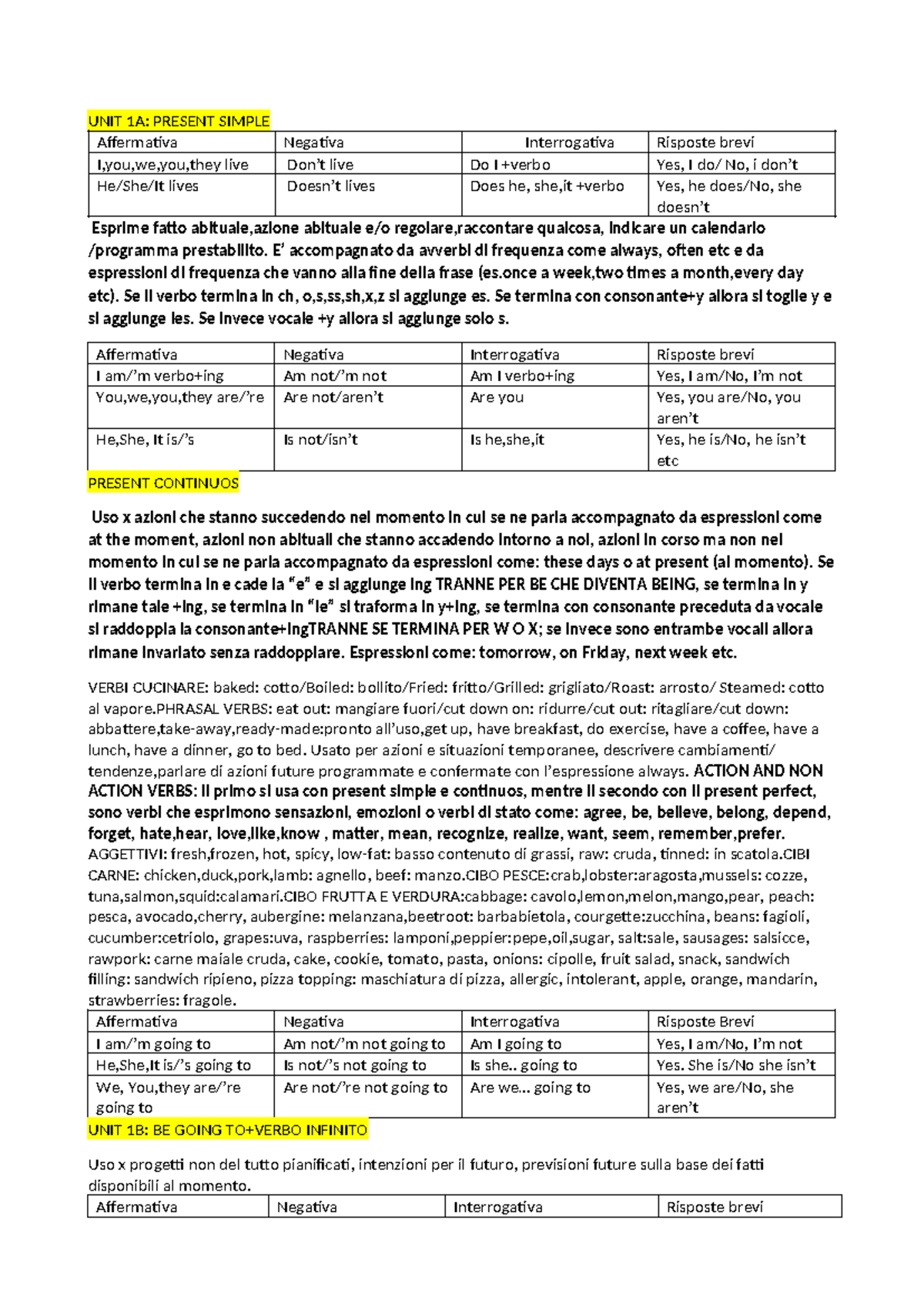 UNIT 1A: PRESENT SIMPLE

| Affermativa | Negativa | Interrogativa | Risposte brevi |
|---|---|---|---|
| I,you,we,you,they live | Don't live | Do I +verbo | Yes, I do/ No, i don't |
| He/She/It lives | Doesn't lives | Does he, she,it +verbo | Yes, he does/No, she doesn't |

Esprime fatto abituale,azione abituale e/o regolare,raccontare qualcosa, indicare un calendario /programma prestabilito. E' accompagnato da avverbi di frequenza come always, often etc e da espressioni di frequenza che vanno alla fine della frase (es.once a week,two times a month,every day etc). Se il verbo termina in ch, o,s,ss,sh,x,z si aggiunge es. Se termina con consonante+y allora si toglie y e si aggiunge ies. Se invece vocale +y allora si aggiunge solo s.

| Affermativa | Negativa | Interrogativa | Risposte brevi |
|---|---|---|---|
| I am/'m verbo+ing | Am not/'m not | Am I verbo+ing | Yes, I am/No, I'm not |
| You,we,you,they are/'re | Are not/aren't | Are you | Yes, you are/No, you aren't |
| He,She, It is/'s | Is not/isn't | Is he,she,it | Yes, he is/No, he isn't etc |

PRESENT CONTINUOS

Uso x azioni che stanno succedendo nel momento in cui se ne parla accompagnato da espressioni come at the moment, azioni non abituali che stanno accadendo intorno a noi, azioni in corso ma non nel momento in cui se ne parla accompagnato da espressioni come: these days o at present (al momento). Se il verbo termina in e cade la "e" e si aggiunge ing TRANNE PER BE CHE DIVENTA BEING, se termina in y rimane tale +ing, se termina in "ie" si traforma in y+ing, se termina con consonante preceduta da vocale si raddoppia la consonante+ingTRANNE SE TERMINA PER W O X; se invece sono entrambe vocali allora rimane invariato senza raddoppiare. Espressioni come: tomorrow, on Friday, next week etc.

VERBI CUCINARE: baked: cotto/Boiled: bollito/Fried: fritto/Grilled: grigliato/Roast: arrosto/ Steamed: cotto al vapore.PHRASAL VERBS: eat out: mangiare fuori/cut down on: ridurre/cut out: ritagliare/cut down: abbattere,take-away,ready-made:pronto all'uso,get up, have breakfast, do exercise, have a coffee, have a lunch, have a dinner, go to bed. Usato per azioni e situazioni temporanee, descrivere cambiamenti/ tendenze,parlare di azioni future programmate e confermate con l'espressione always. ACTION AND NON ACTION VERBS: Il primo si usa con present simple e continuos, mentre il secondo con il present perfect, sono verbi che esprimono sensazioni, emozioni o verbi di stato come: agree, be, believe, belong, depend, forget, hate,hear, love,like,know , matter, mean, recognize, realize, want, seem, remember,prefer. AGGETTIVI: fresh,frozen, hot, spicy, low-fat: basso contenuto di grassi, raw: cruda, tinned: in scatola.CIBI CARNE: chicken,duck,pork,lamb: agnello, beef: manzo.CIBO PESCE:crab,lobster:aragosta,mussels: cozze, tuna,salmon,squid:calamari.CIBO FRUTTA E VERDURA:cabbage: cavolo,lemon,melon,mango,pear, peach: pesca, avocado,cherry, aubergine: melanzana,beetroot: barbabietola, courgette:zucchina, beans: fagioli, cucumber:cetriolo, grapes:uva, raspberries: lamponi,peppier:pepe,oil,sugar, salt:sale, sausages: salsicce, rawpork: carne maiale cruda, cake, cookie, tomato, pasta, onions: cipolle, fruit salad, snack, sandwich filling: sandwich ripieno, pizza topping: maschiatura di pizza, allergic, intolerant, apple, orange, mandarin, strawberries: fragole.

| Affermativa | Negativa | Interrogativa | Risposte Brevi |
|---|---|---|---|
| I am/'m going to | Am not/'m not going to | Am I going to | Yes, I am/No, I'm not |
| He,She,It is/'s going to | Is not/'s not going to | Is she.. going to | Yes. She is/No she isn't |
| We, You,they are/'re going to | Are not/'re not going to | Are we... going to | Yes, we are/No, she aren't |

UNIT 1B: BE GOING TO+VERBO INFINITO

Uso x progetti non del tutto pianificati, intenzioni per il futuro, previsioni future sulla base dei fatti disponibili al momento.

| Affermativa | Negativa | Interrogativa | Risposte brevi |
|---|---|---|---|